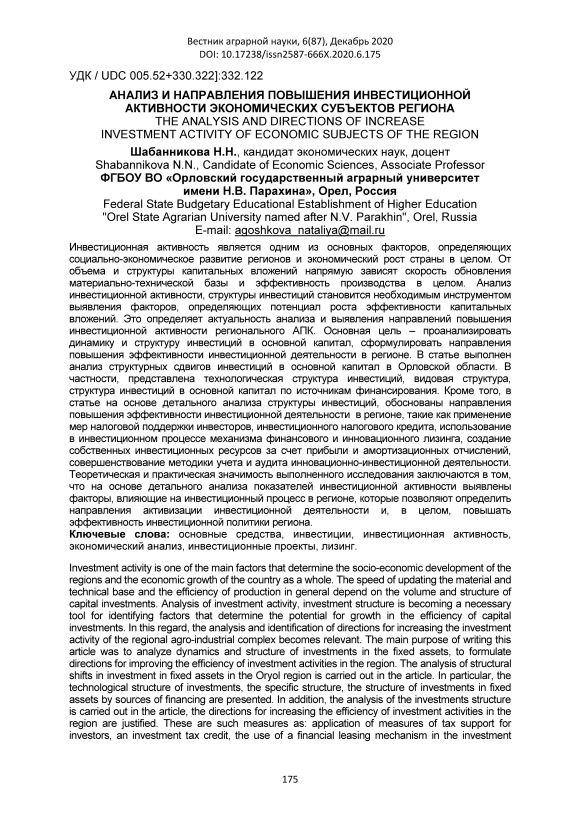 Вестник аграрной науки, 6(87), Декабрь 2020
DOI: 10.17238/issn2587-666X.2020.6.175

УДК / UDC 005.52+330.322]:332.122

АНАЛИЗ И НАПРАВЛЕНИЯ ПОВЫШЕНИЯ ИНВЕСТИЦИОННОЙ АКТИВНОСТИ ЭКОНОМИЧЕСКИХ СУБЪЕКТОВ РЕГИОНА
THE ANALYSIS AND DIRECTIONS OF INCREASE INVESTMENT ACTIVITY OF ECONOMIC SUBJECTS OF THE REGION

Шабанникова Н.Н., кандидат экономических наук, доцент
Shabannikova N.N., Candidate of Economic Sciences, Associate Professor
ФГБОУ ВО «Орловский государственный аграрный университет имени Н.В. Парахина», Орел, Россия
Federal State Budgetary Educational Establishment of Higher Education "Orel State Agrarian University named after N.V. Parakhin", Orel, Russia
E-mail: agoshkova_nataliya@mail.ru

Инвестиционная активность является одним из основных факторов, определяющих социально-экономическое развитие регионов и экономический рост страны в целом. От объема и структуры капитальных вложений напрямую зависят скорость обновления материально-технической базы и эффективность производства в целом. Анализ инвестиционной активности, структуры инвестиций становится необходимым инструментом выявления факторов, определяющих потенциал роста эффективности капитальных вложений. Это определяет актуальность анализа и выявления направлений повышения инвестиционной активности регионального АПК. Основная цель – проанализировать динамику и структуру инвестиций в основной капитал, сформулировать направления повышения эффективности инвестиционной деятельности в регионе. В статье выполнен анализ структурных сдвигов инвестиций в основной капитал в Орловской области. В частности, представлена технологическая структура инвестиций, видовая структура, структура инвестиций в основной капитал по источникам финансирования. Кроме того, в статье на основе детального анализа структуры инвестиций, обоснованы направления повышения эффективности инвестиционной деятельности в регионе, такие как применение мер налоговой поддержки инвесторов, инвестиционного налогового кредита, использование в инвестиционном процессе механизма финансового и инновационного лизинга, создание собственных инвестиционных ресурсов за счет прибыли и амортизационных отчислений, совершенствование методики учета и аудита инновационно-инвестиционной деятельности. Теоретическая и практическая значимость выполненного исследования заключаются в том, что на основе детального анализа показателей инвестиционной активности выявлены факторы, влияющие на инвестиционный процесс в регионе, которые позволяют определить направления активизации инвестиционной деятельности и, в целом, повышать эффективность инвестиционной политики региона.
Ключевые слова: основные средства, инвестиции, инвестиционная активность, экономический анализ, инвестиционные проекты, лизинг.

Investment activity is one of the main factors that determine the socio-economic development of the regions and the economic growth of the country as a whole. The speed of updating the material and technical base and the efficiency of production in general depend on the volume and structure of capital investments. Analysis of investment activity, investment structure is becoming a necessary tool for identifying factors that determine the potential for growth in the efficiency of capital investments. In this regard, the analysis and identification of directions for increasing the investment activity of the regional agro-industrial complex becomes relevant. The main purpose of writing this article was to analyze dynamics and structure of investments in the fixed assets, to formulate directions for improving the efficiency of investment activities in the region. The analysis of structural shifts in investment in fixed assets in the Oryol region is carried out in the article. In particular, the technological structure of investments, the specific structure, the structure of investments in fixed assets by sources of financing are presented. In addition, the analysis of the investments structure is carried out in the article, the directions for increasing the efficiency of investment activities in the region are justified. These are such measures as: application of measures of tax support for investors, an investment tax credit, the use of a financial leasing mechanism in the investment

175